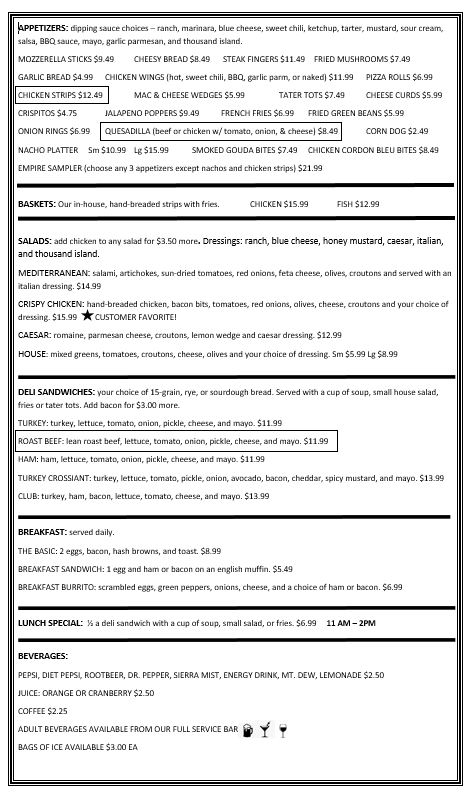 APPETIZERS: dipping sauce choices – ranch, marinara, blue cheese, sweet chili, ketchup, tarter, mustard, sour cream, salsa, BBQ sauce, mayo, garlic parmesan, and thousand island.

MOZZERELLA STICKS $9.49 CHEESY BREAD $8.49 STEAK FINGERS $11.49 FRIED MUSHROOMS $7.49

GARLIC BREAD $4.99 CHICKEN WINGS (hot, sweet chili, BBQ, garlic parm, or naked) $11.99 PIZZA ROLLS $6.99

CHICKEN STRIPS $12.49 MAC & CHEESE WEDGES $5.99 TATER TOTS $7.49 CHEESE CURDS $5.99

CRISPITOS $4.75 JALAPENO POPPERS $9.49 FRENCH FRIES $6.99 FRIED GREEN BEANS $5.99

ONION RINGS $6.99 QUESADILLA (beef or chicken w/ tomato, onion, & cheese) $8.49 CORN DOG $2.49

NACHO PLATTER Sm $10.99 Lg $15.99 SMOKED GOUDA BITES $7.49 CHICKEN CORDON BLEU BITES $8.49

EMPIRE SAMPLER (choose any 3 appetizers except nachos and chicken strips) $21.99

BASKETS: Our in-house, hand-breaded strips with fries. CHICKEN $15.99 FISH $12.99

SALADS: add chicken to any salad for $3.50 more. Dressings: ranch, blue cheese, honey mustard, caesar, italian, and thousand island.

MEDITERRANEAN: salami, artichokes, sun-dried tomatoes, red onions, feta cheese, olives, croutons and served with an italian dressing. $14.99

CRISPY CHICKEN: hand-breaded chicken, bacon bits, tomatoes, red onions, olives, cheese, croutons and your choice of dressing. $15.99 ★ CUSTOMER FAVORITE!

CAESAR: romaine, parmesan cheese, croutons, lemon wedge and caesar dressing. $12.99

HOUSE: mixed greens, tomatoes, croutons, cheese, olives and your choice of dressing. Sm $5.99 Lg $8.99

DELI SANDWICHES: your choice of 15-grain, rye, or sourdough bread. Served with a cup of soup, small house salad, fries or tater tots. Add bacon for $3.00 more.

TURKEY: turkey, lettuce, tomato, onion, pickle, cheese, and mayo. $11.99

ROAST BEEF: lean roast beef, lettuce, tomato, onion, pickle, cheese, and mayo. $11.99

HAM: ham, lettuce, tomato, onion, pickle, cheese, and mayo. $11.99

TURKEY CROSSIANT: turkey, lettuce, tomato, pickle, onion, avocado, bacon, cheddar, spicy mustard, and mayo. $13.99

CLUB: turkey, ham, bacon, lettuce, tomato, cheese, and mayo. $13.99

BREAKFAST: served daily.

THE BASIC: 2 eggs, bacon, hash browns, and toast. $8.99

BREAKFAST SANDWICH: 1 egg and ham or bacon on an english muffin. $5.49

BREAKFAST BURRITO: scrambled eggs, green peppers, onions, cheese, and a choice of ham or bacon. $6.99

LUNCH SPECIAL: ½ a deli sandwich with a cup of soup, small salad, or fries. $6.99 11 AM – 2PM

BEVERAGES:

PEPSI, DIET PEPSI, ROOTBEER, DR. PEPPER, SIERRA MIST, ENERGY DRINK, MT. DEW, LEMONADE $2.50

JUICE: ORANGE OR CRANBERRY $2.50

COFFEE $2.25

ADULT BEVERAGES AVAILABLE FROM OUR FULL SERVICE BAR

BAGS OF ICE AVAILABLE $3.00 EA